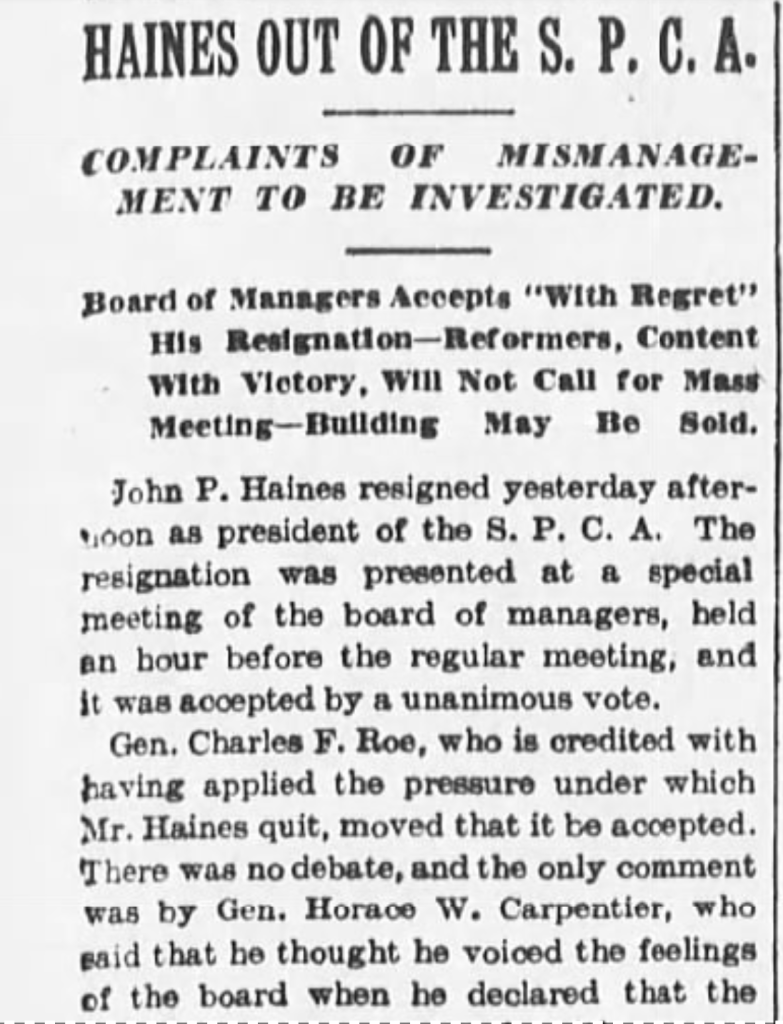 HAINES OUT OF THE S. P. C. A.

COMPLAINTS OF MISMANAGEMENT TO BE INVESTIGATED.

Board of Managers Accepts "With Regret" His Resignation—Reformers, Content With Victory, Will Not Call for Mass Meeting—Building May Be Sold.

John P. Haines resigned yesterday afternoon as president of the S. P. C. A. The resignation was presented at a special meeting of the board of managers, held an hour before the regular meeting, and it was accepted by a unanimous vote.

Gen. Charles F. Roe, who is credited with having applied the pressure under which Mr. Haines quit, moved that it be accepted. There was no debate, and the only comment was by Gen. Horace W. Carpentier, who said that he thought he voiced the feelings of the board when he declared that the